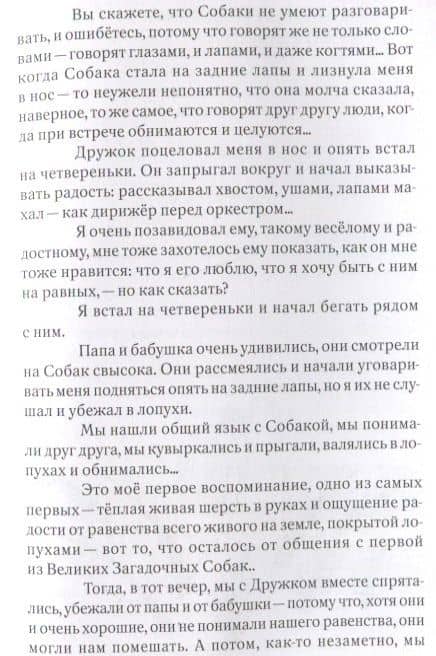 Вы скажете, что Собаки не умеют разговаривать, и ошибётесь, потому что говорят же не только словами — говорят глазами, и лапами, и даже когтями... Вот когда Собака стала на задние лапы и лизнула меня в нос — то неужели непонятно, что она молча сказала, наверное, то же самое, что говорят друг другу люди, когда при встрече обнимаются и целуются...

Дружок поцеловал меня в нос и опять встал на четвереньки. Он запрыгал вокруг и начал выказывать радость: рассказывал хвостом, ушами, лапами махал — как дирижёр перед оркестром...

Я очень позавидовал ему, такому весёлому и радостному, мне тоже захотелось ему показать, как он мне тоже нравится: что я его люблю, что я хочу быть с ним на равных, — но как сказать?

Я встал на четвереньки и начал бегать рядом с ним.

Папа и бабушка очень удивились, они смотрели на Собак свысока. Они рассмеялись и начали уговаривать меня подняться опять на задние лапы, но я их не слушал и убежал в лопухи.

Мы нашли общий язык с Собакой, мы понимали друг друга, мы кувыркались и прыгали, валялись в лопухах и обнимались...

Это моё первое воспоминание, одно из самых первых — тёплая живая шерсть в руках и ощущение радости от равенства всего живого на земле, покрытой лопухами — вот то, что осталось от общения с первой из Великих Загадочных Собак..

Тогда, в тот вечер, мы с Дружком вместе спрятались, убежали от папы и от бабушки — потому что, хотя они и очень хорошие, они не понимали нашего равенства, они могли нам помешать. А потом, как-то незаметно, мы